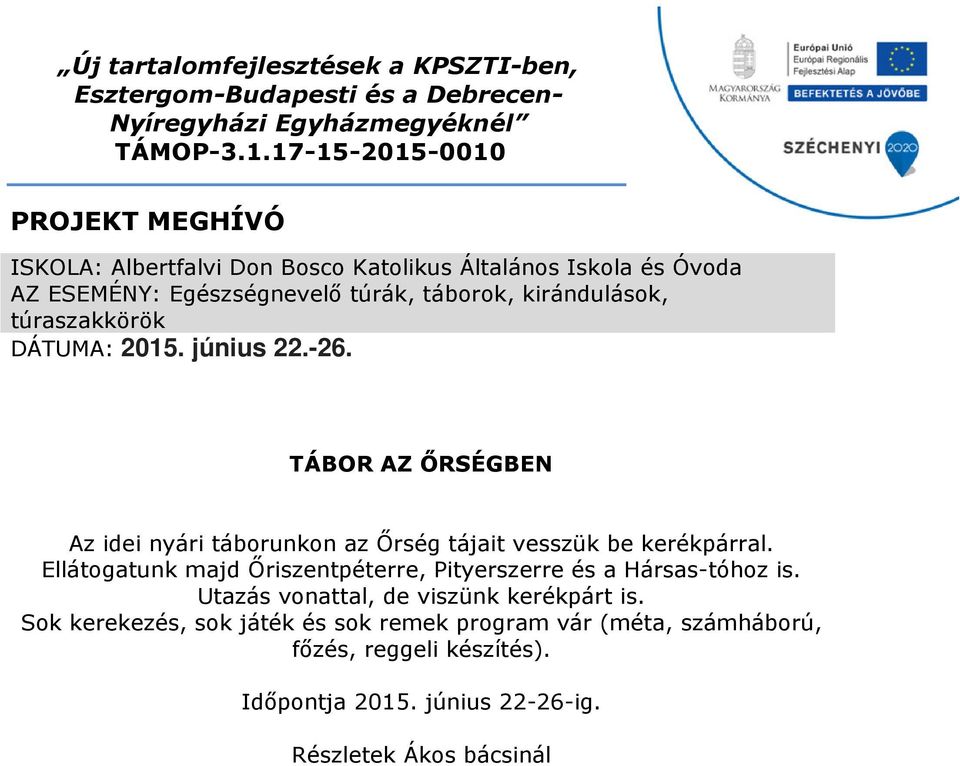 „Új tartalomfejlesztések a KPSZTI-ben, Esztergom-Budapesti és a Debrecen-Nyíregyházi Egyházmegyéknél”
TÁMOP-3.1.17-15-2015-0010

MAGYARORSZÁG KORMÁNYA

Európai Unió
Európai Regionális Fejlesztési Alap

BEFEKTETÉS A JÖVŐBE

SZÉCHENYI 2020

PROJEKT MEGHÍVÓ

ISKOLA: Albertfalvi Don Bosco Katolikus Általános Iskola és Óvoda
AZ ESEMÉNY: Egészségnevelő túrák, táborok, kirándulások, túraszakkörök
DÁTUMA: 2015. június 22.-26.

TÁBOR AZ ŐRSÉGBEN

Az idei nyári táborunkon az Őrség tájait vesszük be kerékpárral. Ellátogatunk majd Őriszentpéterre, Pityerszerre és a Hársas-tóhoz is. Utazás vonattal, de viszünk kerékpárt is. Sok kerekezés, sok játék és sok remek program vár (méta, számháború, főzés, reggeli készítés).

Időpontja 2015. június 22-26-ig.

Részletek Ákos bácsinál